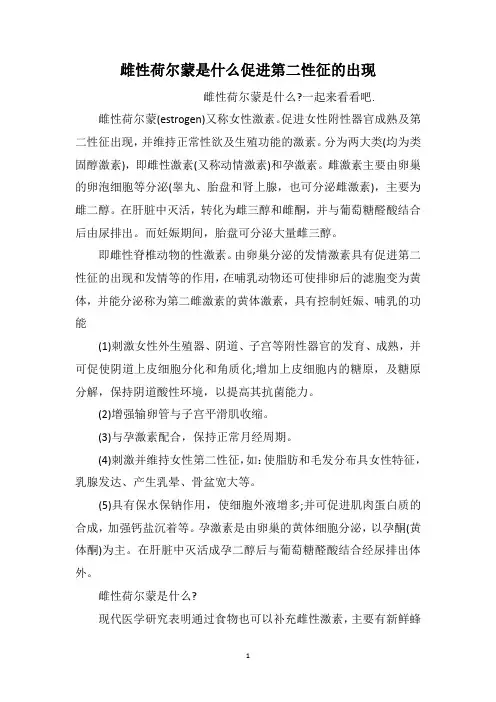 雌性荷尔蒙是什么促进第二性征的出现

雌性荷尔蒙是什么?一起来看看吧.

雌性荷尔蒙(estrogen)又称女性激素。促进女性附性器官成熟及第二性征出现，并维持正常性欲及生殖功能的激素。分为两大类(均为类固醇激素)，即雌性激素(又称动情激素)和孕激素。雌激素主要由卵巢的卵泡细胞等分泌(睾丸、胎盘和肾上腺，也可分泌雌激素)，主要为雌二醇。在肝脏中灭活，转化为雌三醇和雌酮，并与葡萄糖醛酸结合后由尿排出。而妊娠期间，胎盘可分泌大量雌三醇。

即雌性脊椎动物的性激素。由卵巢分泌的发情激素具有促进第二性征的出现和发情等的作用，在哺乳动物还可使排卵后的滤胞变为黄体，并能分泌称为第二雌激素的黄体激素，具有控制妊娠、哺乳的功能

(1)刺激女性外生殖器、阴道、子宫等附性器官的发育、成熟，并可促使阴道上皮细胞分化和角质化;增加上皮细胞内的糖原，及糖原分解，保持阴道酸性环境，以提高其抗菌能力。

(2)增强输卵管与子宫平滑肌收缩。

(3)与孕激素配合，保持正常月经周期。

(4)刺激并维持女性第二性征，如：使脂肪和毛发分布具女性特征，乳腺发达、产生乳晕、骨盆宽大等。

(5)具有保水保钠作用，使细胞外液增多;并可促进肌肉蛋白质的合成，加强钙盐沉着等。孕激素是由卵巢的黄体细胞分泌，以孕酮(黄体酮)为主。在肝脏中灭活成孕二醇后与葡萄糖醛酸结合经尿排出体外。

雌性荷尔蒙是什么?

现代医学研究表明通过食物也可以补充雌性激素，主要有新鲜蜂

1